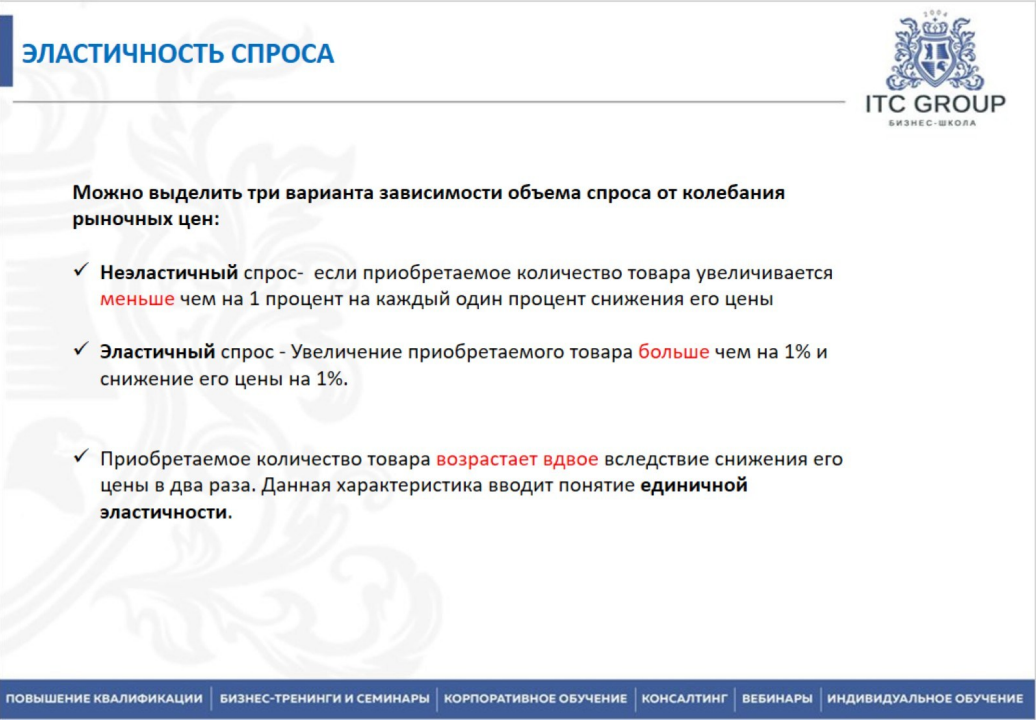 ЭЛАСТИЧНОСТЬ СПРОСА

2004
ITC GROUP
БИЗНЕС-ШКОЛА

Можно выделить три варианта зависимости объема спроса от колебания рыночных цен:

✓ Неэластичный спрос- если приобретаемое количество товара увеличивается меньше чем на 1 процент на каждый один процент снижения его цены

✓ Эластичный спрос - Увеличение приобретаемого товара больше чем на 1% и снижение его цены на 1%.

✓ Приобретаемое количество товара возрастает вдвое вследствие снижения его цены в два раза. Данная характеристика вводит понятие единичной эластичности.

ПОВЫШЕНИЕ КВАЛИФИКАЦИИ | БИЗНЕС-ТРЕНИНГИ И СЕМИНАРЫ | КОРПОРАТИВНОЕ ОБУЧЕНИЕ | КОНСАЛТИНГ | ВЕБИНАРЫ | ИНДИВИДУАЛЬНОЕ ОБУЧЕНИЕ